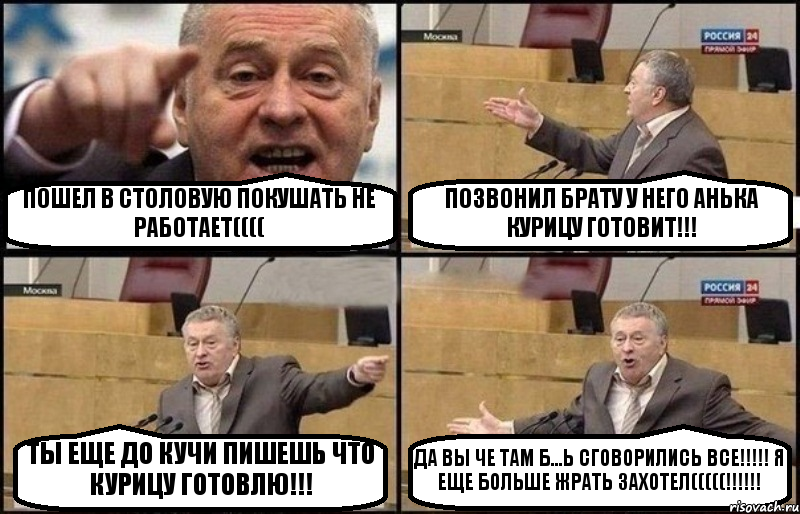 ПОШЕЛ В СТОЛОВУЮ ПОКУШАТЬ НЕ РАБОТАЕТ((((

Москва

РОССИЯ 24
ПРЯМОЙ ЭФИР

ПОЗВОНИЛ БРАТУ У НЕГО АНЬКА КУРИЦУ ГОТОВИТ!!!

Москва

ТЫ ЕЩЕ ДО КУЧИ ПИШЕШЬ ЧТО КУРИЦУ ГОТОВЛЮ!!!

РОССИЯ 24
ПРЯМОЙ ЭФИР

ДА ВЫ ЧЕ ТАМ Б...Ь СГОВОРИЛИСЬ ВСЕ!!!!! Я ЕЩЕ БОЛЬШЕ ЖРАТЬ ЗАХОТЕЛ(((((!!!!!!

risovach.ru